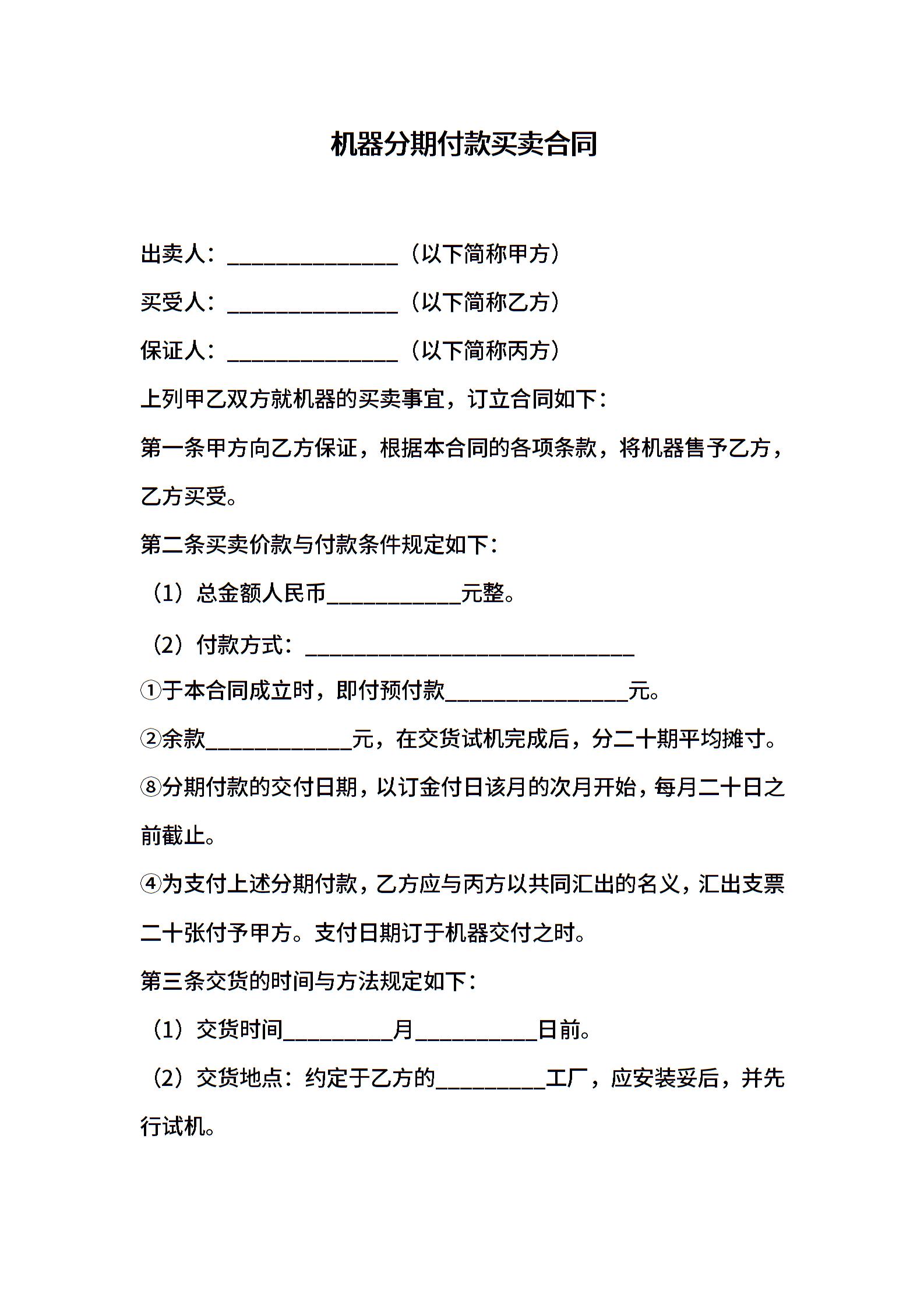 机器分期付款买卖合同

出卖人：________________（以下简称甲方）

买受人：________________（以下简称乙方）

保证人：________________（以下简称丙方）

上列甲乙双方就机器的买卖事宜，订立合同如下：

第一条甲方向乙方保证，根据本合同的各项条款，将机器售予乙方，乙方买受。

第二条买卖价款与付款条件规定如下：

（1）总金额人民币____________元整。

（2）付款方式：______________________________

①于本合同成立时，即付预付款________________元。

②余款_____________元，在交货试机完成后，分二十期平均摊寸。

⑧分期付款的交付日期，以订金付日该月的次月开始，每月二十日之前截止。

④为支付上述分期付款，乙方应与丙方以共同汇出的名义，汇出支票二十张付予甲方。支付日期订于机器交付之时。

第三条交货的时间与方法规定如下：

（1）交货时间__________月___________日前。

（2）交货地点：约定于乙方的__________工厂，应安装妥后，并先行试机。